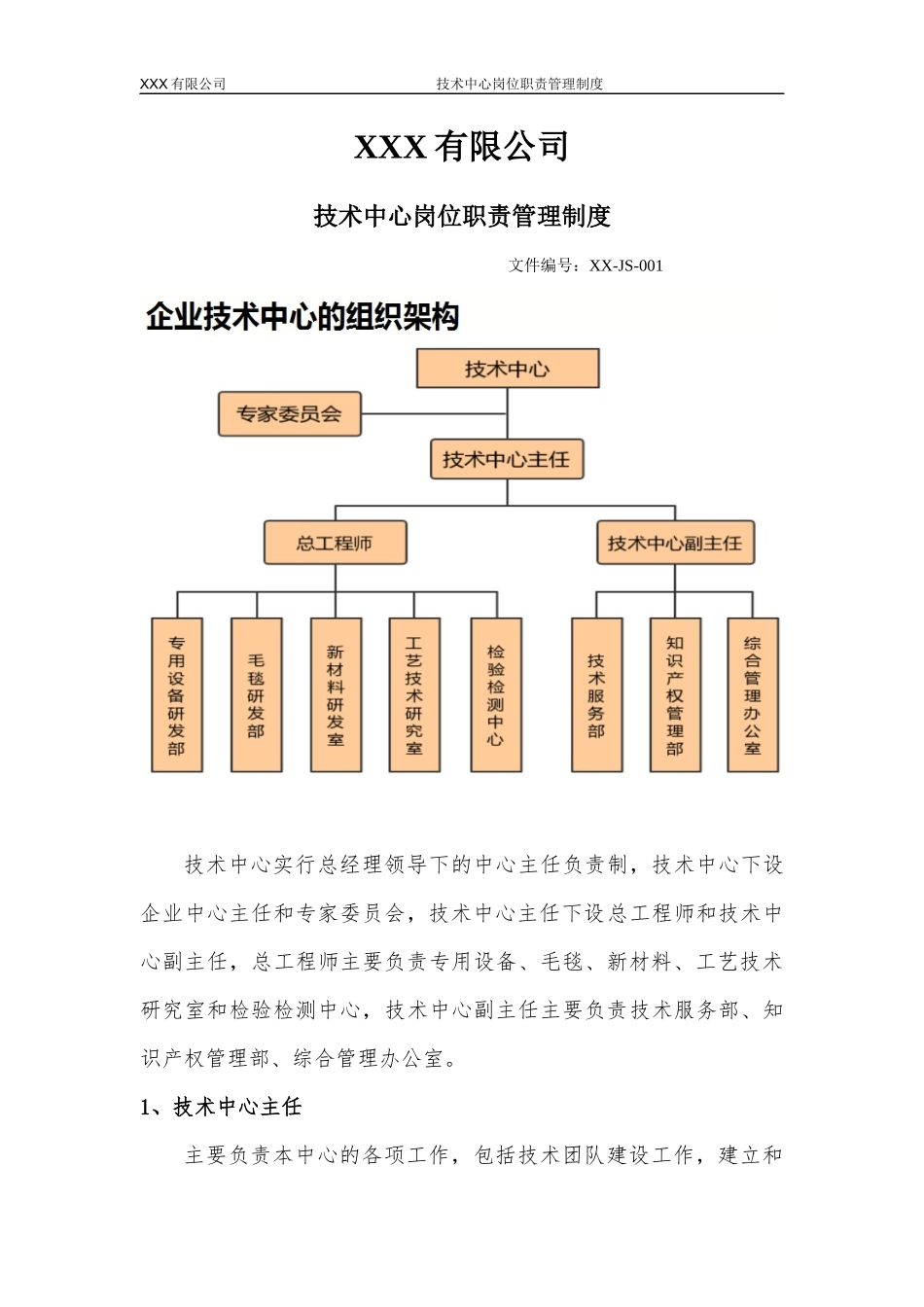 XXX 有限公司　　技术中心岗位职责管理制度

XXX 有限公司

技术中心岗位职责管理制度

文件编号：XX-JS-001

企业技术中心的组织架构

技术中心

专家委员会

技术中心主任

总工程师

技术中心副主任

专用设备研发部

毛毯研发部

新材料研发室

工艺技术研究室

检验检测中心

技术服务部

知识产权管理部

综合管理办公室

技术中心实行总经理领导下的中心主任负责制，技术中心下设企业中心主任和专家委员会，技术中心主任下设总工程师和技术中心副主任，总工程师主要负责专用设备、毛毯、新材料、工艺技术研究室和检验检测中心，技术中心副主任主要负责技术服务部、知识产权管理部、综合管理办公室。

1、技术中心主任

主要负责本中心的各项工作，包括技术团队建设工作，建立和